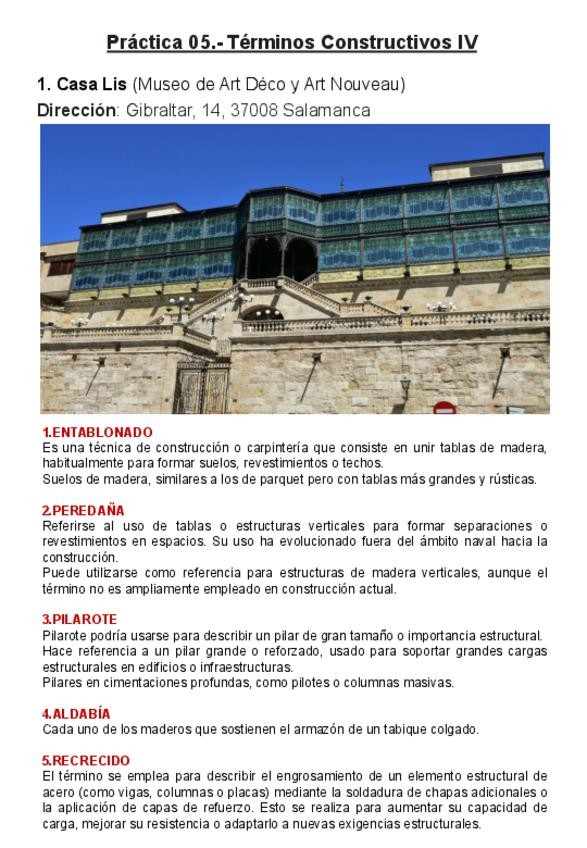 Práctica 05.- Términos Constructivos IV

1. Casa Lis (Museo de Art Déco y Art Nouveau)
Dirección: Gibraltar, 14, 37008 Salamanca

1.ENTABLONADO
Es una técnica de construcción o carpintería que consiste en unir tablas de madera, habitualmente para formar suelos, revestimientos o techos.
Suelos de madera, similares a los de parquet pero con tablas más grandes y rústicas.

2.PEREDAÑA
Referirse al uso de tablas o estructuras verticales para formar separaciones o revestimientos en espacios. Su uso ha evolucionado fuera del ámbito naval hacia la construcción.
Puede utilizarse como referencia para estructuras de madera verticales, aunque el término no es ampliamente empleado en construcción actual.

3.PILAROTE
Pilarote podría usarse para describir un pilar de gran tamaño o importancia estructural.
Hace referencia a un pilar grande o reforzado, usado para soportar grandes cargas estructurales en edificios o infraestructuras.
Pilares en cimentaciones profundas, como pilotes o columnas masivas.

4.ALDABÍA
Cada uno de los maderos que sostienen el armazón de un tabique colgado.

5.RECRECIDO
El término se emplea para describir el engrosamiento de un elemento estructural de acero (como vigas, columnas o placas) mediante la soldadura de chapas adicionales o la aplicación de capas de refuerzo. Esto se realiza para aumentar su capacidad de carga, mejorar su resistencia o adaptarlo a nuevas exigencias estructurales.